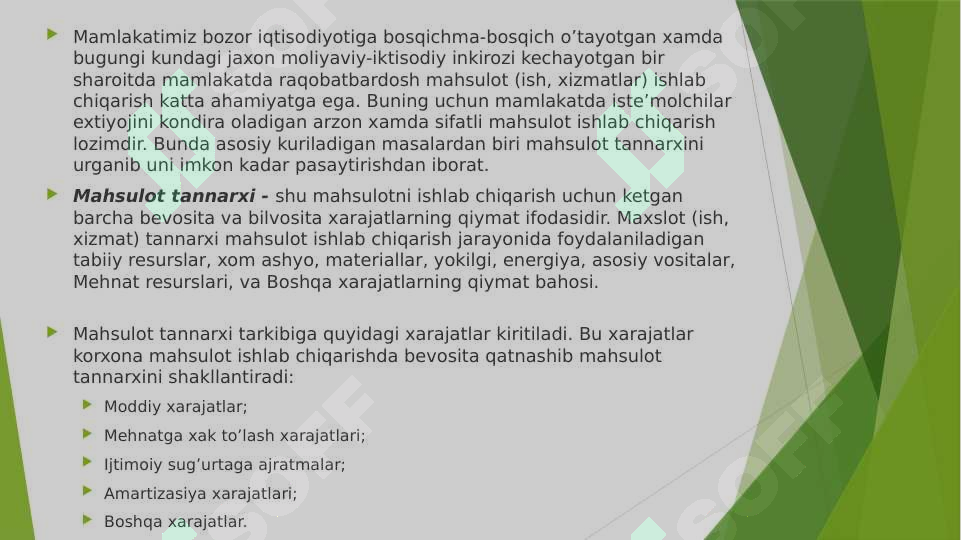 Mamlakatimiz bozor iqtisodiyotiga bosqichma-bosqich o’tayotgan xamda bugungi kundagi jaxon moliyaviy-iktisodiy inkirozi kechayotgan bir sharoitda mamlakatda raqobatbardosh mahsulot (ish, xizmatlar) ishlab chiqarish katta ahamiyatga ega. Buning uchun mamlakatda iste’molchilar extiyojini kondira oladigan arzon xamda sifatli mahsulot ishlab chiqarish lozimdir. Bunda asosiy kuriladigan masalardan biri mahsulot tannarxini urganib uni imkon kadar pasaytirishdan iborat.

Mahsulot tannarxi - shu mahsulotni ishlab chiqarish uchun ketgan barcha bevosita va bilvosita xarajatlarning qiymat ifodasidir. Maxslot (ish, xizmat) tannarxi mahsulot ishlab chiqarish jarayonida foydalaniladigan tabiiy resurslar, xom ashyo, materiallar, yokilgi, energiya, asosiy vositalar, Mehnat resurslari, va Boshqa xarajatlarning qiymat bahosi.

Mahsulot tannarxi tarkibiga quyidagi xarajatlar kiritiladi. Bu xarajatlar korxona mahsulot ishlab chiqarishda bevosita qatnashib mahsulot tannarxini shakllantiradi:

Moddiy xarajatlar;

Mehnatga xak to’lash xarajatlari;

Ijtimoiy sug’urtaga ajratmalar;

Amartizasiya xarajatlari;

Boshqa xarajatlar.